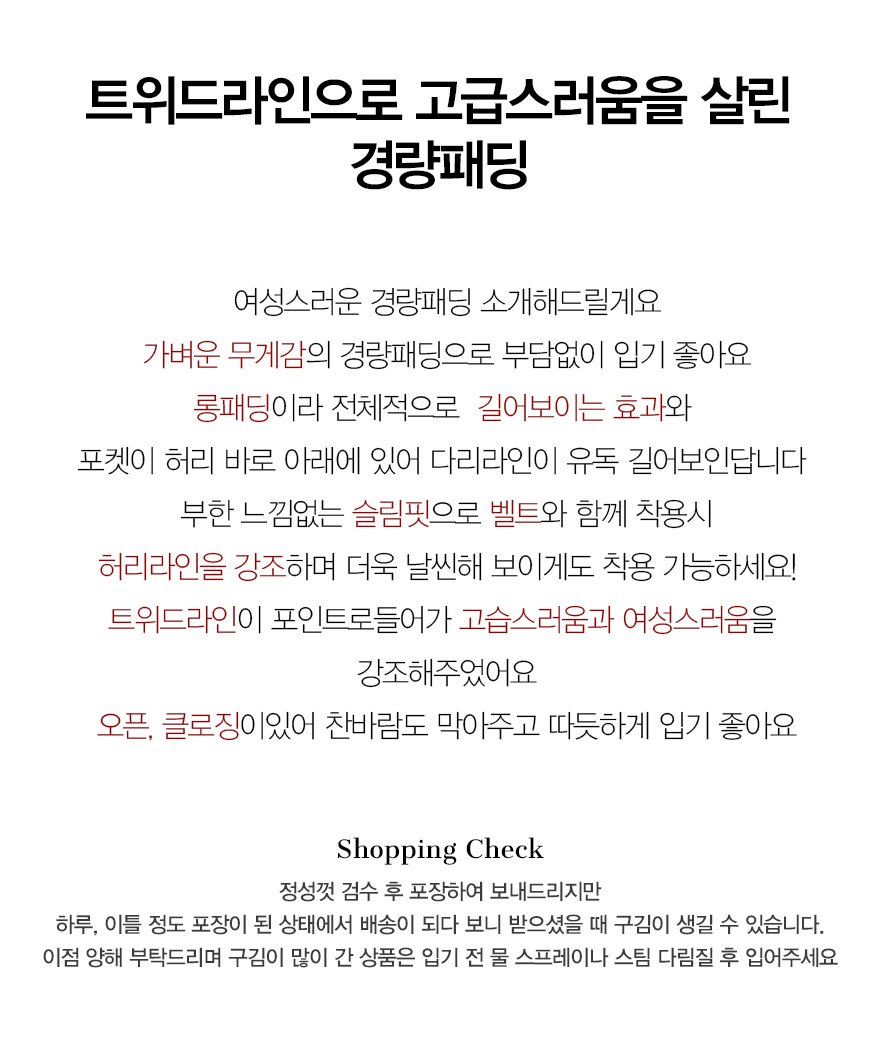 트위드라인으로 고급스러움을 살린 경량패딩

여성스러운 경량패딩 소개해드릴게요
가벼운 무게감의 경량패딩으로 부담없이 입기 좋아요
롱패딩이라 전체적으로 길어보이는 효과와
포켓이 허리 바로 아래에 있어 다리라인이 유독 길어보인답니다
부한 느낌없는 슬림핏으로 벨트와 함께 착용시
허리라인을 강조하며 더욱 날씬해 보이게도 착용 가능하세요!
트위드라인이 포인트로들어가 고습스러움과 여성스러움을 강조해주었어요
오픈, 클로징이있어 찬바람도 막아주고 따듯하게 입기 좋아요

Shopping Check
정성껏 검수 후 포장하여 보내드리지만
하루, 이틀 정도 포장이 된 상태에서 배송이 되다 보니 받으셨을 때 구김이 생길 수 있습니다.
이점 양해 부탁드리며 구김이 많이 간 상품은 입기 전 물 스프레이나 스팀 다림질 후 입어주세요